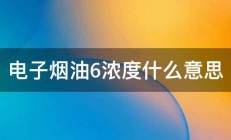 电子烟油6浓度什么意思